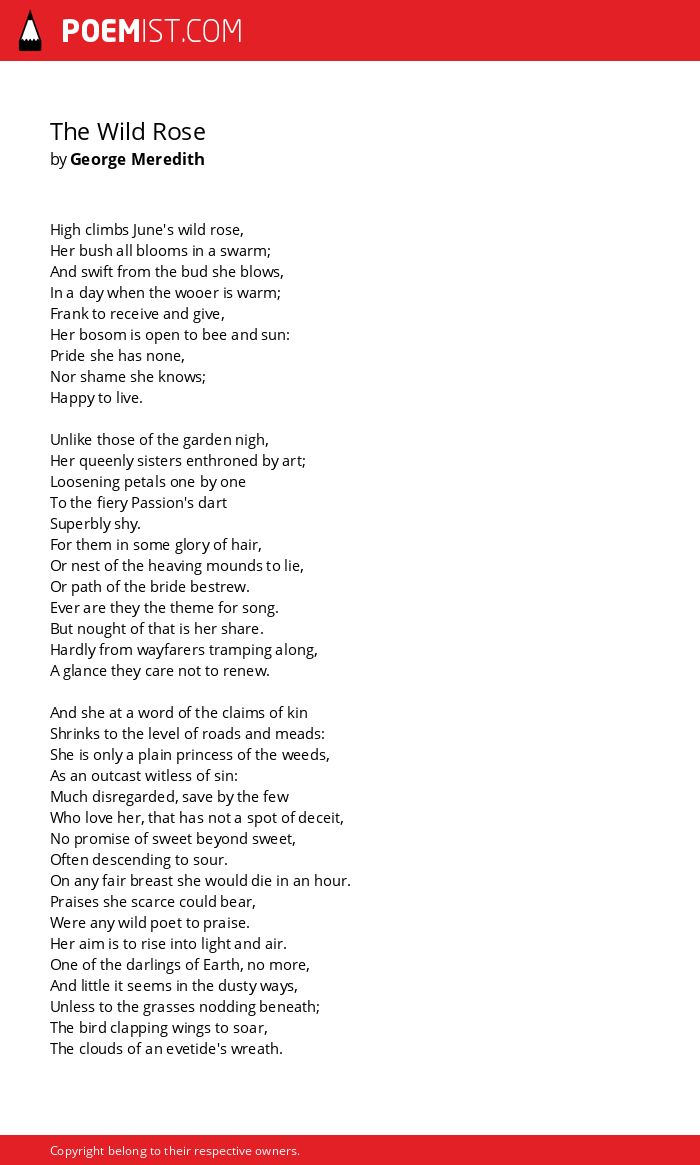 POEMIST.COM

The Wild Rose
by George Meredith

High climbs June's wild rose,
Her bush all blooms in a swarm;
And swift from the bud she blows,
In a day when the wooer is warm;
Frank to receive and give,
Her bosom is open to bee and sun:
Pride she has none,
Nor shame she knows;
Happy to live.

Unlike those of the garden nigh,
Her queenly sisters enthroned by art;
Loosening petals one by one
To the fiery Passion's dart
Superbly shy.
For them in some glory of hair,
Or nest of the heaving mounds to lie,
Or path of the bride bestrew.
Ever are they the theme for song.
But nought of that is her share.
Hardly from wayfarers tramping along,
A glance they care not to renew.

And she at a word of the claims of kin
Shrinks to the level of roads and meads:
She is only a plain princess of the weeds,
As an outcast witless of sin:
Much disregarded, save by the few
Who love her, that has not a spot of deceit,
No promise of sweet beyond sweet,
Often descending to sour.
On any fair breast she would die in an hour.
Praises she scarce could bear,
Were any wild poet to praise.
Her aim is to rise into light and air.
One of the darlings of Earth, no more,
And little it seems in the dusty ways,
Unless to the grasses nodding beneath;
The bird clapping wings to soar,
The clouds of an evetide's wreath.

Copyright belong to their respective owners.